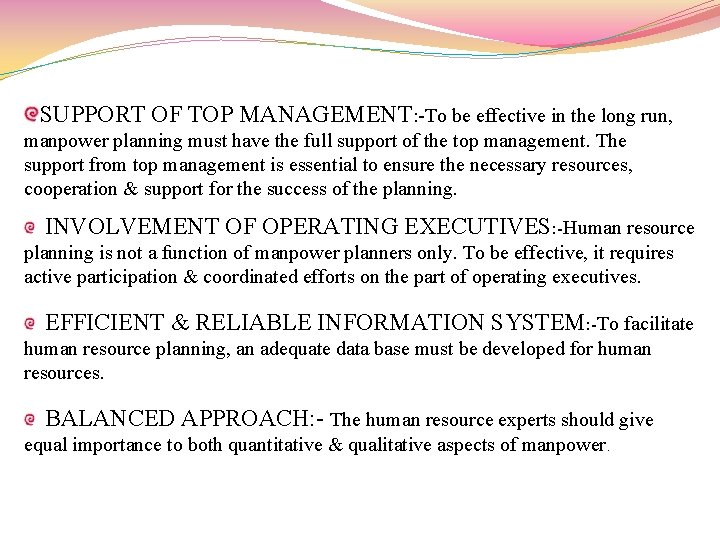 SUPPORT OF TOP MANAGEMENT:-To be effective in the long run, manpower planning must have the full support of the top management. The support from top management is essential to ensure the necessary resources, cooperation & support for the success of the planning.

INVOLVEMENT OF OPERATING EXECUTIVES:-Human resource planning is not a function of manpower planners only. To be effective, it requires active participation & coordinated efforts on the part of operating executives.

EFFICIENT & RELIABLE INFORMATION SYSTEM:-To facilitate human resource planning, an adequate data base must be developed for human resources.

BALANCED APPROACH:- The human resource experts should give equal importance to both quantitative & qualitative aspects of manpower.